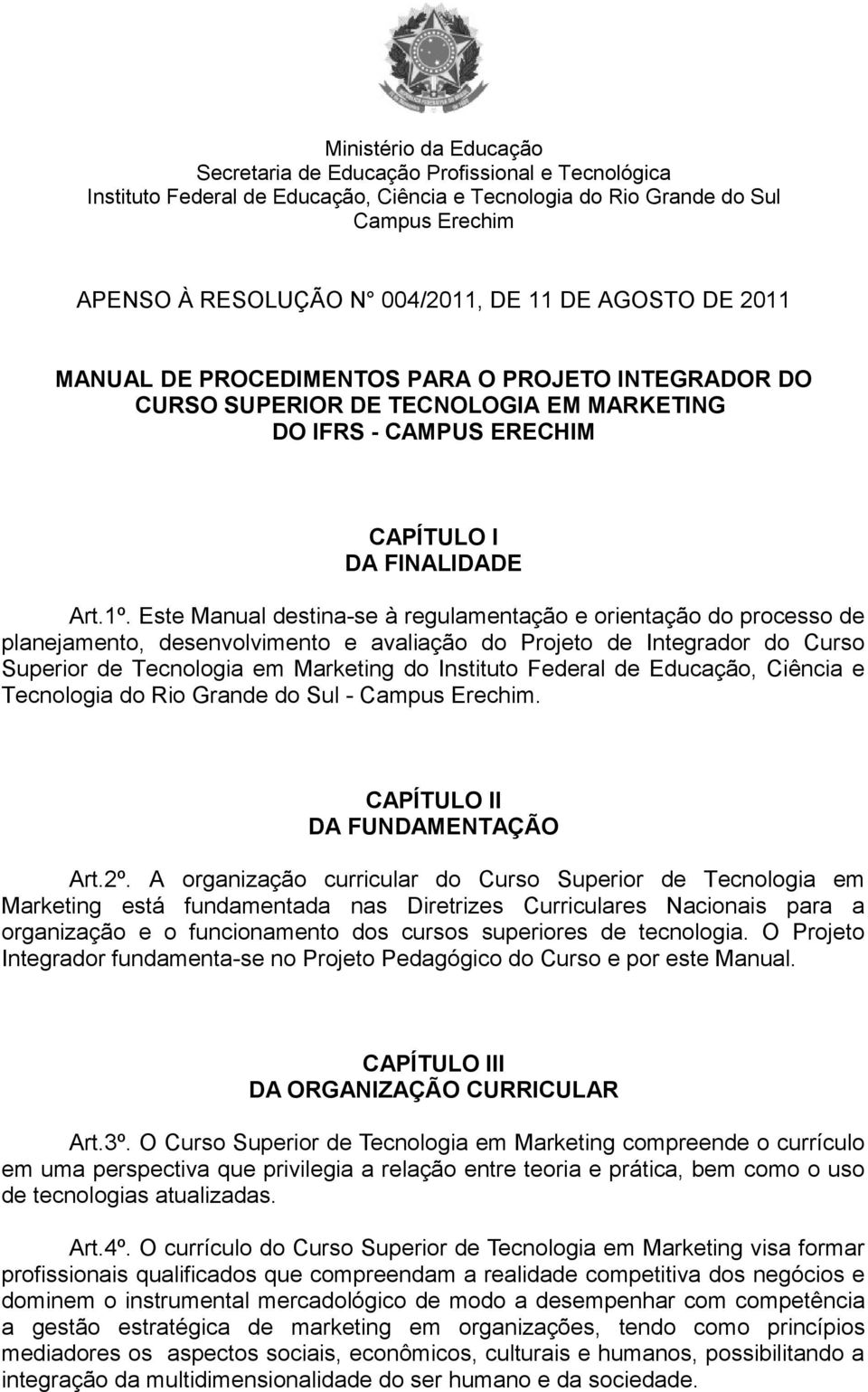 Ministério da Educação
Secretaria de Educação Profissional e Tecnológica
Instituto Federal de Educação, Ciência e Tecnologia do Rio Grande do Sul
Campus Erechim

APENSO À RESOLUÇÃO N° 004/2011, DE 11 DE AGOSTO DE 2011

MANUAL DE PROCEDIMENTOS PARA O PROJETO INTEGRADOR DO CURSO SUPERIOR DE TECNOLOGIA EM MARKETING DO IFRS - CAMPUS ERECHIM

CAPÍTULO I
DA FINALIDADE

Art.1º. Este Manual destina-se à regulamentação e orientação do processo de planejamento, desenvolvimento e avaliação do Projeto de Integrador do Curso Superior de Tecnologia em Marketing do Instituto Federal de Educação, Ciência e Tecnologia do Rio Grande do Sul - Campus Erechim.

CAPÍTULO II
DA FUNDAMENTAÇÃO

Art.2º. A organização curricular do Curso Superior de Tecnologia em Marketing está fundamentada nas Diretrizes Curriculares Nacionais para a organização e o funcionamento dos cursos superiores de tecnologia. O Projeto Integrador fundamenta-se no Projeto Pedagógico do Curso e por este Manual.

CAPÍTULO III
DA ORGANIZAÇÃO CURRICULAR

Art.3º. O Curso Superior de Tecnologia em Marketing compreende o currículo em uma perspectiva que privilegia a relação entre teoria e prática, bem como o uso de tecnologias atualizadas.

Art.4º. O currículo do Curso Superior de Tecnologia em Marketing visa formar profissionais qualificados que compreendam a realidade competitiva dos negócios e dominem o instrumental mercadológico de modo a desempenhar com competência a gestão estratégica de marketing em organizações, tendo como princípios mediadores os aspectos sociais, econômicos, culturais e humanos, possibilitando a integração da multidimensionalidade do ser humano e da sociedade.